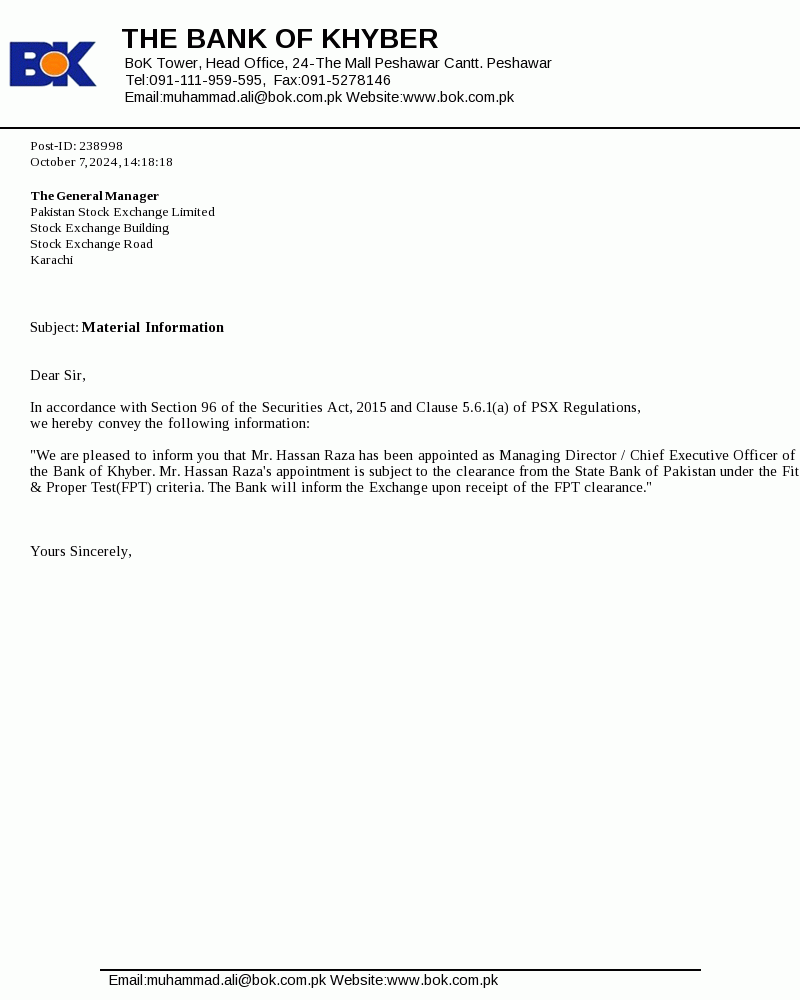 BoK

THE BANK OF KHYBER
BoK Tower, Head Office, 24-The Mall Peshawar Cantt. Peshawar
Tel:091-111-959-595, Fax:091-5278146
Email:muhammad.ali@bok.com.pk Website:www.bok.com.pk

Post-ID: 238998
October 7,2024,14:18:18

The General Manager
Pakistan Stock Exchange Limited
Stock Exchange Building
Stock Exchange Road
Karachi

Subject: Material Information

Dear Sir,

In accordance with Section 96 of the Securities Act, 2015 and Clause 5.6.1(a) of PSX Regulations, we hereby convey the following information:

"We are pleased to inform you that Mr. Hassan Raza has been appointed as Managing Director / Chief Executive Officer of the Bank of Khyber. Mr. Hassan Raza's appointment is subject to the clearance from the State Bank of Pakistan under the Fit & Proper Test(FPT) criteria. The Bank will inform the Exchange upon receipt of the FPT clearance."

Yours Sincerely,

Email:muhammad.ali@bok.com.pk Website:www.bok.com.pk